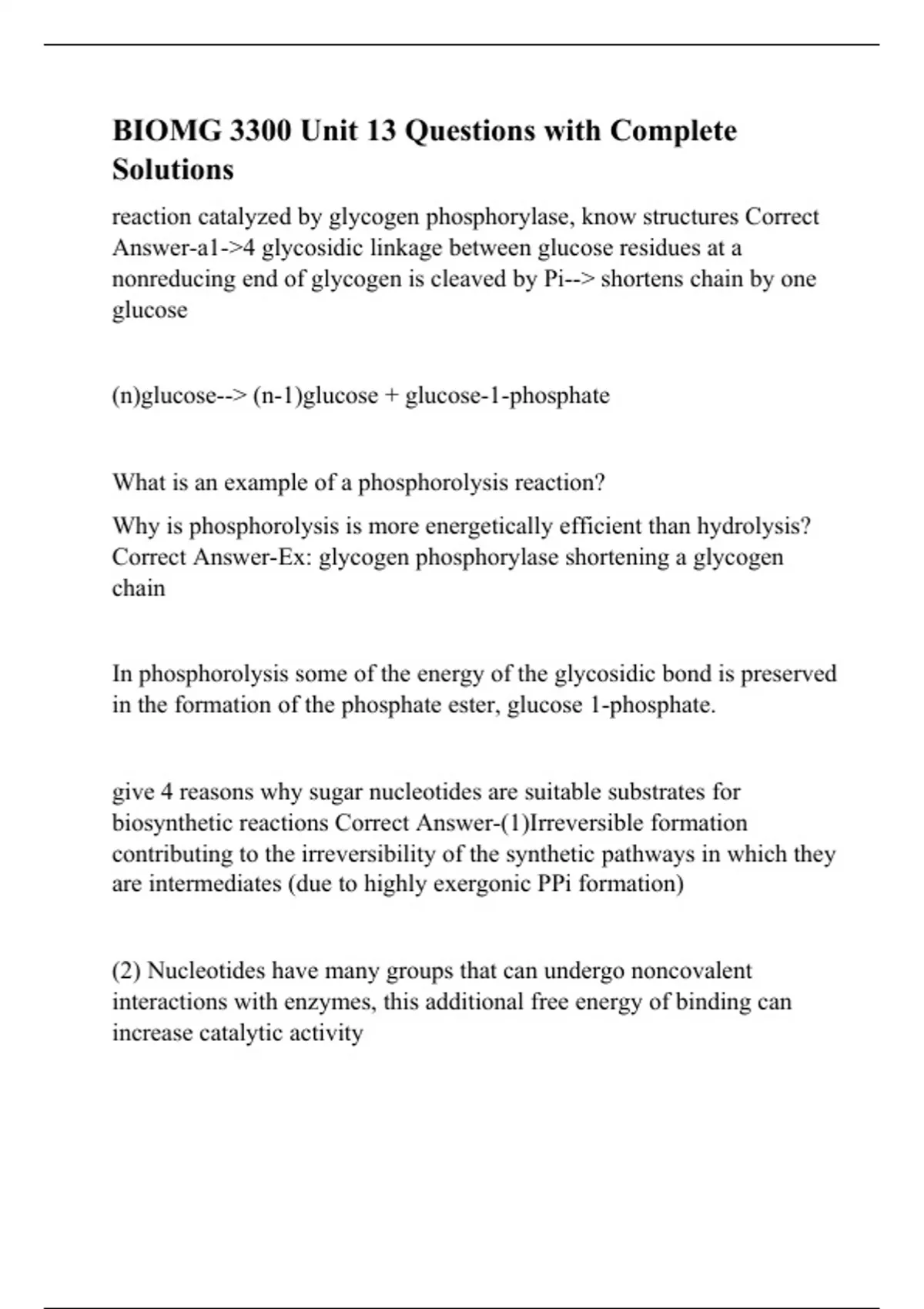 BIOMG 3300 Unit 13 Questions with Complete Solutions

reaction catalyzed by glycogen phosphorylase, know structures Correct Answer-a1->4 glycosidic linkage between glucose residues at a nonreducing end of glycogen is cleaved by Pi--> shortens chain by one glucose

(n)glucose--> (n-1)glucose + glucose-1-phosphate

What is an example of a phosphorolysis reaction?

Why is phosphorolysis is more energetically efficient than hydrolysis? Correct Answer-Ex: glycogen phosphorylase shortening a glycogen chain

In phosphorolysis some of the energy of the glycosidic bond is preserved in the formation of the phosphate ester, glucose 1-phosphate.

give 4 reasons why sugar nucleotides are suitable substrates for biosynthetic reactions Correct Answer-(1)Irreversible formation contributing to the irreversibility of the synthetic pathways in which they are intermediates (due to highly exergonic PPi formation)

(2) Nucleotides have many groups that can undergo noncovalent interactions with enzymes, this additional free energy of binding can increase catalytic activity